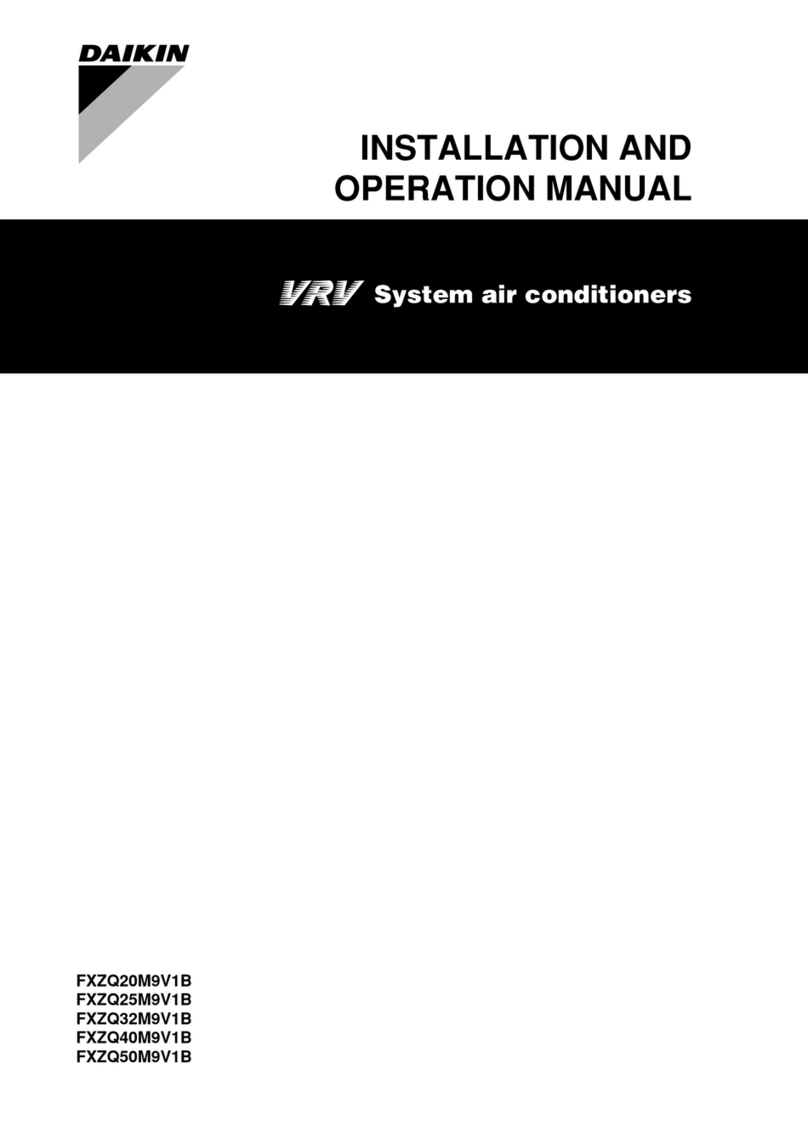 DAIKIN

INSTALLATION AND OPERATION MANUAL

VRV System air conditioners

FXZQ20M9V1B
FXZQ25M9V1B
FXZQ32M9V1B
FXZQ40M9V1B
FXZQ50M9V1B